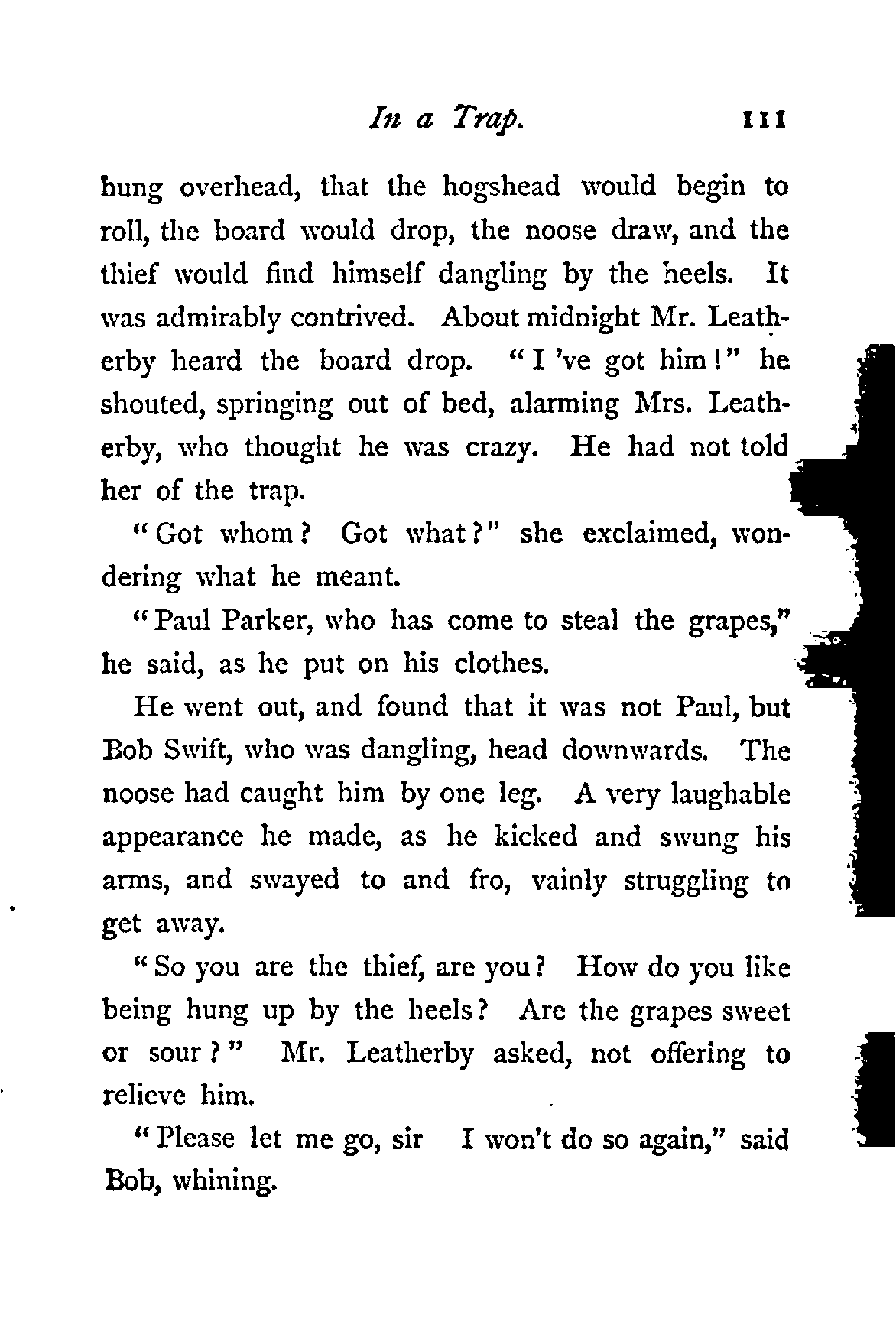 In a Trap. 111

hung overhead, that the hogshead would begin to roll, the board would drop, the noose draw, and the thief would find himself dangling by the heels. It was admirably contrived. About midnight Mr. Leatherby heard the board drop. "I 've got him!" he shouted, springing out of bed, alarming Mrs. Leatherby, who thought he was crazy. He had not told her of the trap.

"Got whom? Got what?" she exclaimed, wondering what he meant.

"Paul Parker, who has come to steal the grapes," he said, as he put on his clothes.

He went out, and found that it was not Paul, but Bob Swift, who was dangling, head downwards. The noose had caught him by one leg. A very laughable appearance he made, as he kicked and swung his arms, and swayed to and fro, vainly struggling to get away.

"So you are the thief, are you? How do you like being hung up by the heels? Are the grapes sweet or sour?" Mr. Leatherby asked, not offering to relieve him.

"Please let me go, sir I won't do so again," said Bob, whining.